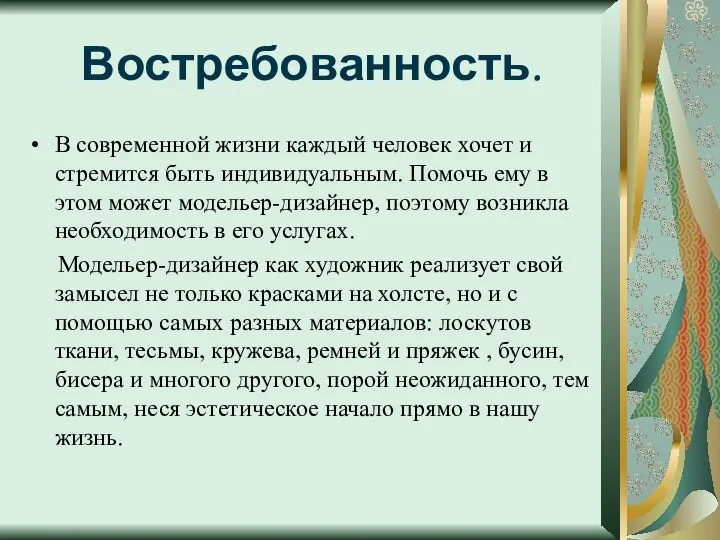 Востребованность.

• В современной жизни каждый человек хочет и стремится быть индивидуальным. Помочь ему в этом может модельер-дизайнер, поэтому возникла необходимость в его услугах.

Модельер-дизайнер как художник реализует свой замысел не только красками на холсте, но и с помощью самых разных материалов: лоскутов ткани, тесьмы, кружева, ремней и пряжек , бусин, бисера и многого другого, порой неожиданного, тем самым, неся эстетическое начало прямо в нашу жизнь.